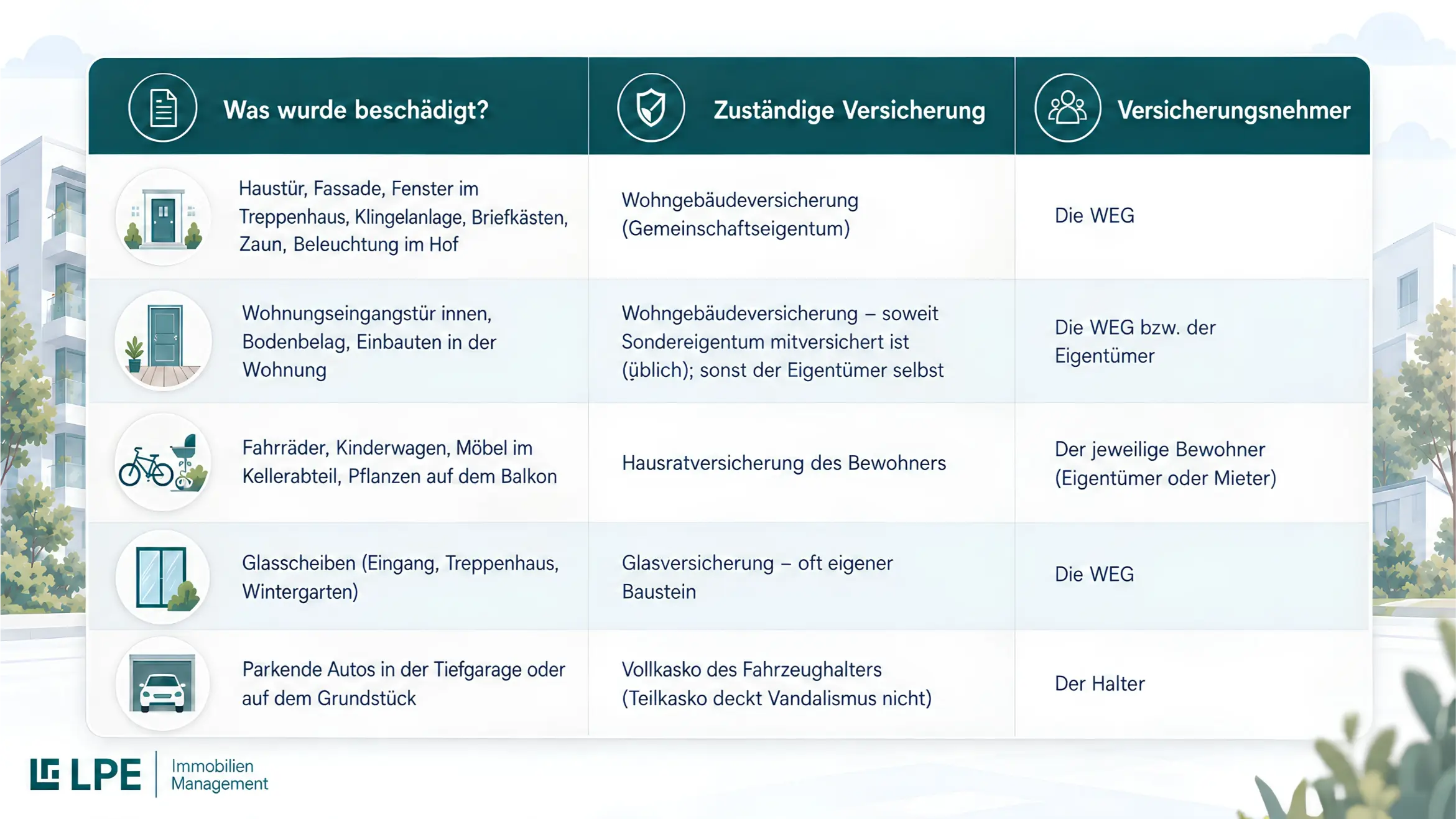 | Was wurde beschädigt? | Zuständige Versicherung | Versicherungsnehmer |
|---|---|---|
| Haustür, Fassade, Fenster im Treppenhaus, Klingelanlage, Briefkästen, Zaun, Beleuchtung im Hof | Wohngebäudeversicherung (Gemeinschaftseigentum) | Die WEG |
| Wohnungseingangstür innen, Bodenbelag, Einbauten in der Wohnung | Wohngebäudeversicherung – soweit Sondereigentum mitversichert ist (üblich); sonst der Eigentümer selbst | Die WEG bzw. der Eigentümer |
| Fahrräder, Kinderwagen, Möbel im Kellerabteil, Pflanzen auf dem Balkon | Hausratversicherung des Bewohners | Der jeweilige Bewohner (Eigentümer oder Mieter) |
| Glasscheiben (Eingang, Treppenhaus, Wintergarten) | Glasversicherung – oft eigener Baustein | Die WEG |
| Parkende Autos in der Tiefgarage oder auf dem Grundstück | Vollkasko des Fahrzeughalters (Teilkasko deckt Vandalismus nicht) | Der Halter |

LPE Immobilien Management